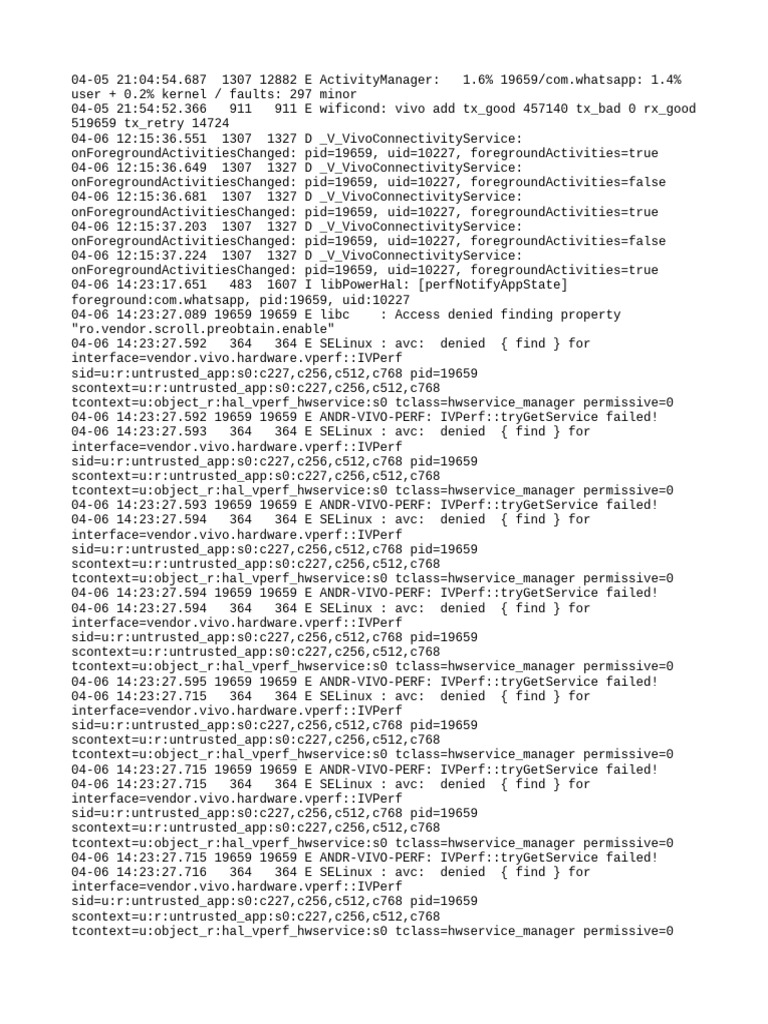 04-05 21:04:54.687 1307 12882 E ActivityManager: 1.6% 19659/com.whatsapp: 1.4% user + 0.2% kernel / faults: 297 minor
04-05 21:54:52.366 911 911 E wificond: vivo add tx_good 457140 tx_bad 0 rx_good 519659 tx_retry 14724
04-06 12:15:36.551 1307 1327 D _V_VivoConnectivityService: onForegroundActivitiesChanged: pid=19659, uid=10227, foregroundActivities=true
04-06 12:15:36.649 1307 1327 D _V_VivoConnectivityService: onForegroundActivitiesChanged: pid=19659, uid=10227, foregroundActivities=false
04-06 12:15:36.681 1307 1327 D _V_VivoConnectivityService: onForegroundActivitiesChanged: pid=19659, uid=10227, foregroundActivities=true
04-06 12:15:37.203 1307 1327 D _V_VivoConnectivityService: onForegroundActivitiesChanged: pid=19659, uid=10227, foregroundActivities=false
04-06 12:15:37.224 1307 1327 D _V_VivoConnectivityService: onForegroundActivitiesChanged: pid=19659, uid=10227, foregroundActivities=true
04-06 14:23:17.651 483 1607 I libPowerHal: [perfNotifyAppState] foreground:com.whatsapp, pid:19659, uid:10227
04-06 14:23:27.089 19659 19659 E libc : Access denied finding property "ro.vendor.scroll.preobtain.enable"
04-06 14:23:27.592 364 364 E SELinux : avc: denied { find } for interface=vendor.vivo.hardware.vperf::IVPerf sid=u:r:untrusted_app:s0:c227,c256,c512,c768 pid=19659 scontext=u:r:untrusted_app:s0:c227,c256,c512,c768 tcontext=u:object_r:hal_vperf_hwservice:s0 tclass=hwservice_manager permissive=0
04-06 14:23:27.592 19659 19659 E ANDR-VIVO-PERF: IVPerf::tryGetService failed!
04-06 14:23:27.593 364 364 E SELinux : avc: denied { find } for interface=vendor.vivo.hardware.vperf::IVPerf sid=u:r:untrusted_app:s0:c227,c256,c512,c768 pid=19659 scontext=u:r:untrusted_app:s0:c227,c256,c512,c768 tcontext=u:object_r:hal_vperf_hwservice:s0 tclass=hwservice_manager permissive=0
04-06 14:23:27.593 19659 19659 E ANDR-VIVO-PERF: IVPerf::tryGetService failed!
04-06 14:23:27.594 364 364 E SELinux : avc: denied { find } for interface=vendor.vivo.hardware.vperf::IVPerf sid=u:r:untrusted_app:s0:c227,c256,c512,c768 pid=19659 scontext=u:r:untrusted_app:s0:c227,c256,c512,c768 tcontext=u:object_r:hal_vperf_hwservice:s0 tclass=hwservice_manager permissive=0
04-06 14:23:27.594 19659 19659 E ANDR-VIVO-PERF: IVPerf::tryGetService failed!
04-06 14:23:27.594 364 364 E SELinux : avc: denied { find } for interface=vendor.vivo.hardware.vperf::IVPerf sid=u:r:untrusted_app:s0:c227,c256,c512,c768 pid=19659 scontext=u:r:untrusted_app:s0:c227,c256,c512,c768 tcontext=u:object_r:hal_vperf_hwservice:s0 tclass=hwservice_manager permissive=0
04-06 14:23:27.595 19659 19659 E ANDR-VIVO-PERF: IVPerf::tryGetService failed!
04-06 14:23:27.715 364 364 E SELinux : avc: denied { find } for interface=vendor.vivo.hardware.vperf::IVPerf sid=u:r:untrusted_app:s0:c227,c256,c512,c768 pid=19659 scontext=u:r:untrusted_app:s0:c227,c256,c512,c768 tcontext=u:object_r:hal_vperf_hwservice:s0 tclass=hwservice_manager permissive=0
04-06 14:23:27.715 19659 19659 E ANDR-VIVO-PERF: IVPerf::tryGetService failed!
04-06 14:23:27.715 364 364 E SELinux : avc: denied { find } for interface=vendor.vivo.hardware.vperf::IVPerf sid=u:r:untrusted_app:s0:c227,c256,c512,c768 pid=19659 scontext=u:r:untrusted_app:s0:c227,c256,c512,c768 tcontext=u:object_r:hal_vperf_hwservice:s0 tclass=hwservice_manager permissive=0
04-06 14:23:27.715 19659 19659 E ANDR-VIVO-PERF: IVPerf::tryGetService failed!
04-06 14:23:27.716 364 364 E SELinux : avc: denied { find } for interface=vendor.vivo.hardware.vperf::IVPerf sid=u:r:untrusted_app:s0:c227,c256,c512,c768 pid=19659 scontext=u:r:untrusted_app:s0:c227,c256,c512,c768 tcontext=u:object_r:hal_vperf_hwservice:s0 tclass=hwservice_manager permissive=0